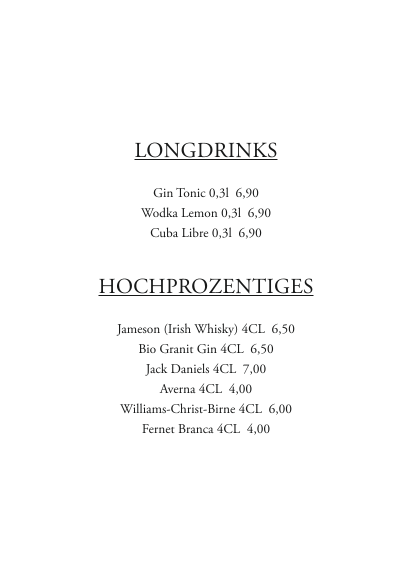 LONGDRINKS

Gin Tonic 0,3l 6,90
Wodka Lemon 0,3l 6,90
Cuba Libre 0,3l 6,90

HOCHPROZENTIGES

Jameson (Irish Whisky) 4CL 6,50
Bio Granit Gin 4CL 6,50
Jack Daniels 4CL 7,00
Averna 4CL 4,00
Williams-Christ-Birne 4CL 6,00
Fernet Branca 4CL 4,00